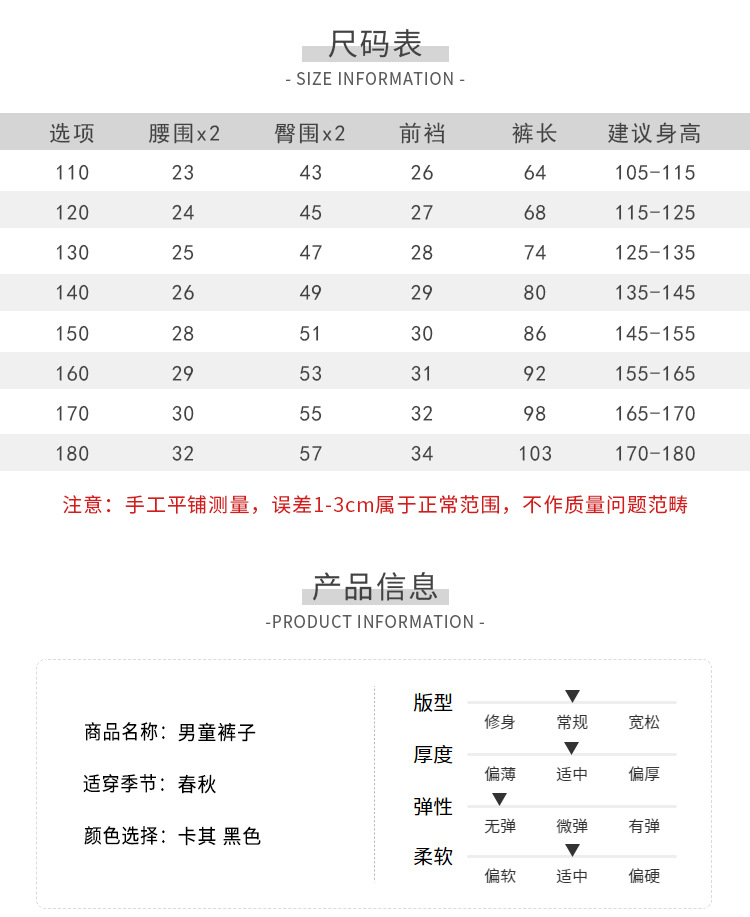 尺码表
- SIZE INFORMATION -

| 选项 | 腰围x2 | 臀围x2 | 前裆 | 裤长 | 建议身高 |
|---|---|---|---|---|---|
| 110 | 23 | 43 | 26 | 64 | 105-115 |
| 120 | 24 | 45 | 27 | 68 | 115-125 |
| 130 | 25 | 47 | 28 | 74 | 125-135 |
| 140 | 26 | 49 | 29 | 80 | 135-145 |
| 150 | 28 | 51 | 30 | 86 | 145-155 |
| 160 | 29 | 53 | 31 | 92 | 155-165 |
| 170 | 30 | 55 | 32 | 98 | 165-170 |
| 180 | 32 | 57 | 34 | 103 | 170-180 |

注意：手工平铺测量，误差1-3cm属于正常范围，不作质量问题范畴

产品信息
-PRODUCT INFORMATION -

商品名称：男童裤子

适穿季节：春秋

颜色选择：卡其 黑色

版型
修身 常规 宽松

厚度
偏薄 适中 偏厚

弹性
无弹 微弹 有弹

柔软
偏软 适中 偏硬